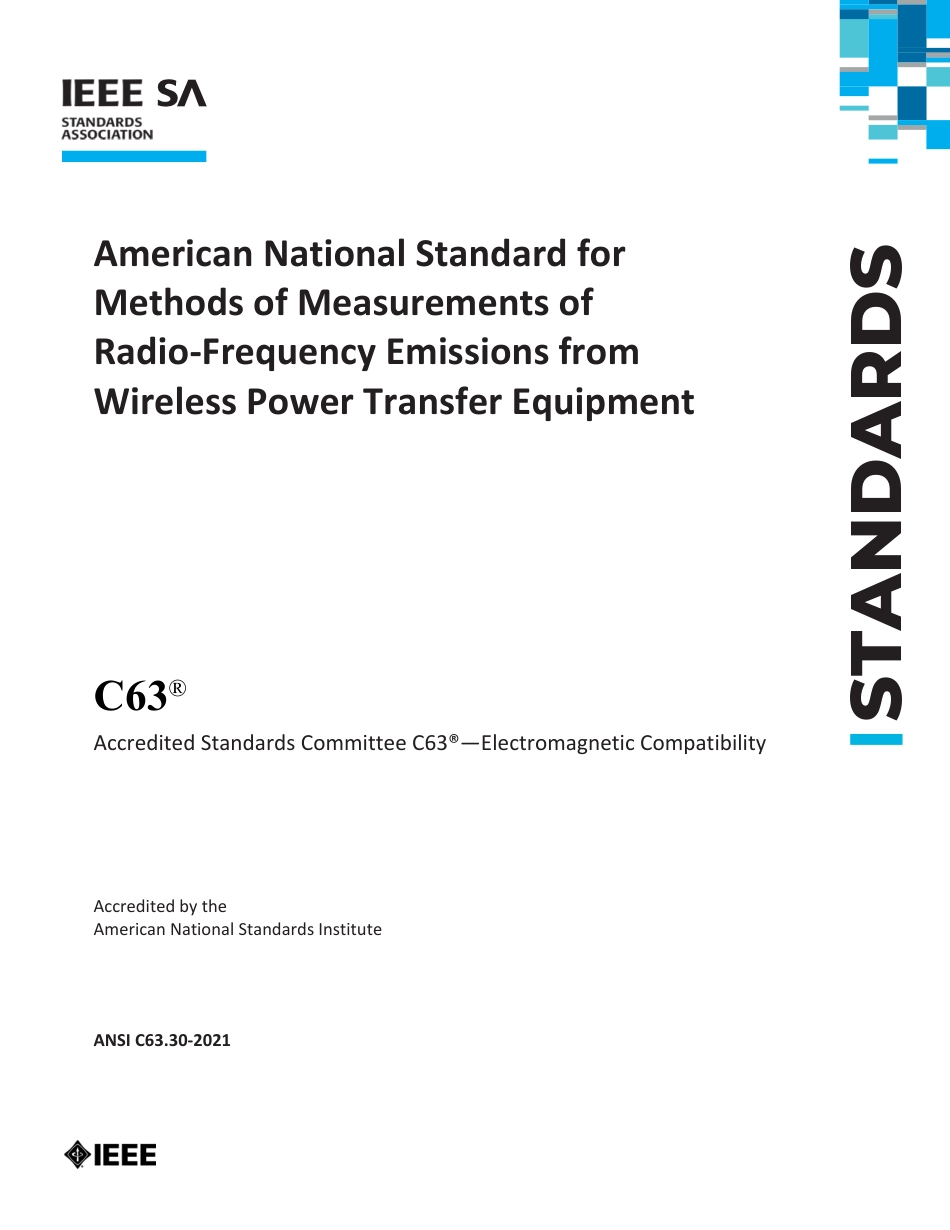 IEEE SA
STANDARDS ASSOCIATION

American National Standard for Methods of Measurements of Radio-Frequency Emissions from Wireless Power Transfer Equipment

STANDARDS

C63®

Accredited Standards Committee C63®—Electromagnetic Compatibility

Accredited by the
American National Standards Institute

ANSI C63.30-2021

IEEE